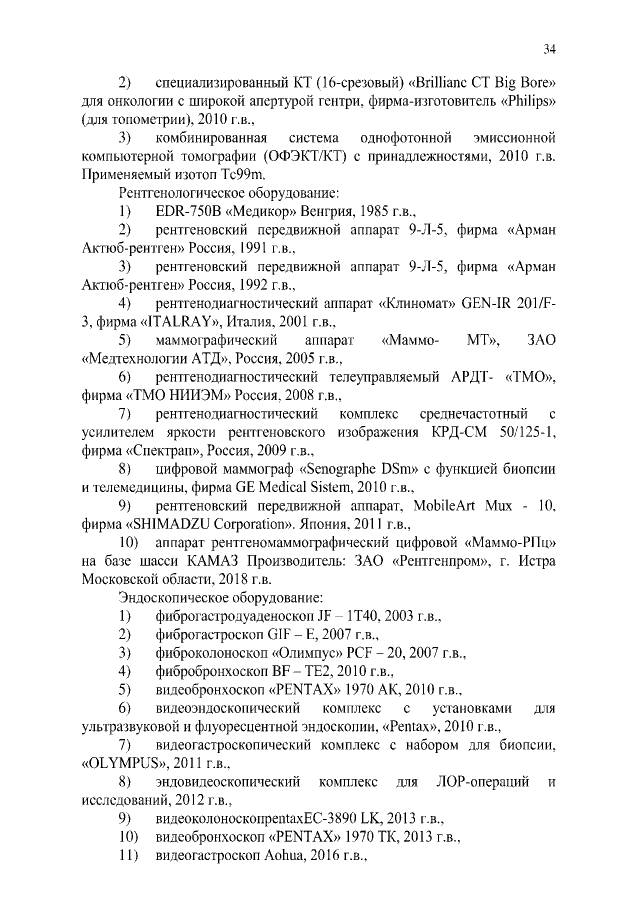 34

2) специализированный КТ (16-срезовый) «Brillianc CT Big Bore» для онкологии с широкой апертурой гентри, фирма-изготовитель «Philips» (для топометрии), 2010 г.в.,

3) комбинированная система однофотонной эмиссионной компьютерной томографии (ОФЭКТ/КТ) с принадлежностями, 2010 г.в. Применяемый изотоп Tc99m.

Рентгенологическое оборудование:

1) EDR-750B «Медикор» Венгрия, 1985 г.в.,

2) рентгеновский передвижной аппарат 9-Л-5, фирма «Арман Актюб-рентген» Россия, 1991 г.в.,

3) рентгеновский передвижной аппарат 9-Л-5, фирма «Арман Актюб-рентген» Россия, 1992 г.в.,

4) рентгенодиагностический аппарат «Клиномат» GEN-IR 201/F-3, фирма «ITALRAY», Италия, 2001 г.в.,

5) маммографический аппарат «Маммо- МТ», ЗАО «Медтехнологии АТД», Россия, 2005 г.в.,

6) рентгенодиагностический телеуправляемый АРДТ- «ТМО», фирма «ТМО НИИЭМ» Россия, 2008 г.в.,

7) рентгенодиагностический комплекс среднечастотный с усилителем яркости рентгеновского изображения КРД-СМ 50/125-1, фирма «Спектрап», Россия, 2009 г.в.,

8) цифровой маммограф «Senographe DSm» с функцией биопсии и телемедицины, фирма GE Medical Sistem, 2010 г.в.,

9) рентгеновский передвижной аппарат, MobileArt Mux - 10, фирма «SHIMADZU Corporation». Япония, 2011 г.в.,

10) аппарат рентгеномаммографический цифровой «Маммо-РПц» на базе шасси КАМАЗ Производитель: ЗАО «Рентгенпром», г. Истра Московской области, 2018 г.в.

Эндоскопическое оборудование:

1) фиброгастродуаденоскоп JF – 1T40, 2003 г.в.,

2) фиброгастроскоп GIF – E, 2007 г.в.,

3) фиброколоноскоп «Олимпус» PCF – 20, 2007 г.в.,

4) фибробронхоскоп BF – TE2, 2010 г.в.,

5) видеобронхоскоп «PENTAX» 1970 AK, 2010 г.в.,

6) видеоэндоскопический комплекс с установками для ультразвуковой и флуоресцентной эндоскопии, «Pentax», 2010 г.в.,

7) видеогастроскопический комплекс с набором для биопсии, «OLYMPUS», 2011 г.в.,

8) эндовидеоскопический комплекс для ЛОР-операций и исследований, 2012 г.в.,

9) видеоколоноскопpentaxEC-3890 LK, 2013 г.в.,

10) видеобронхоскоп «PENTAX» 1970 TK, 2013 г.в.,

11) видеогастроскоп Aohua, 2016 г.в.,